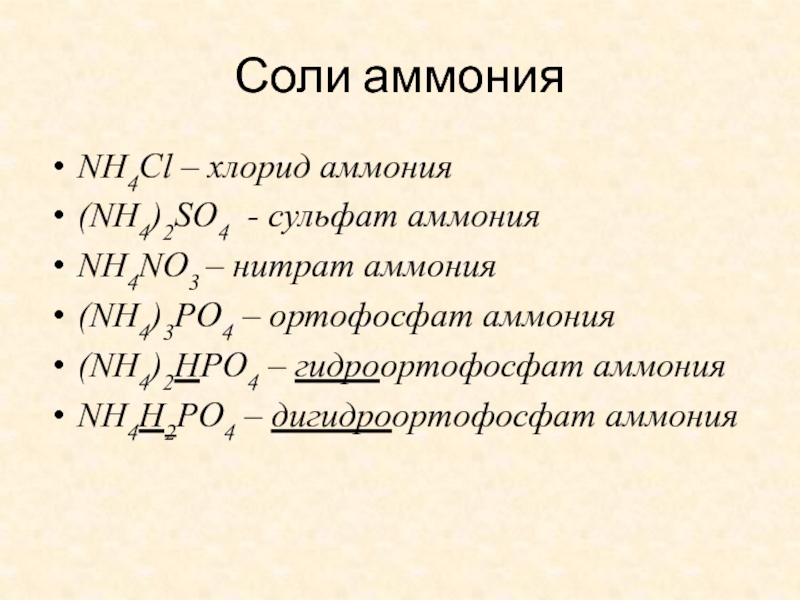 Соли аммония

• $NH_4Cl$ – хлорид аммония
• $(NH_4)_2SO_4$ - сульфат аммония
• $NH_4NO_3$ – нитрат аммония
• $(NH_4)_3PO_4$ – ортофосфат аммония
• $(NH_4)_2HPO_4$ – гидроортофосфат аммония
• $NH_4H_2PO_4$ – дигидроортофосфат аммония